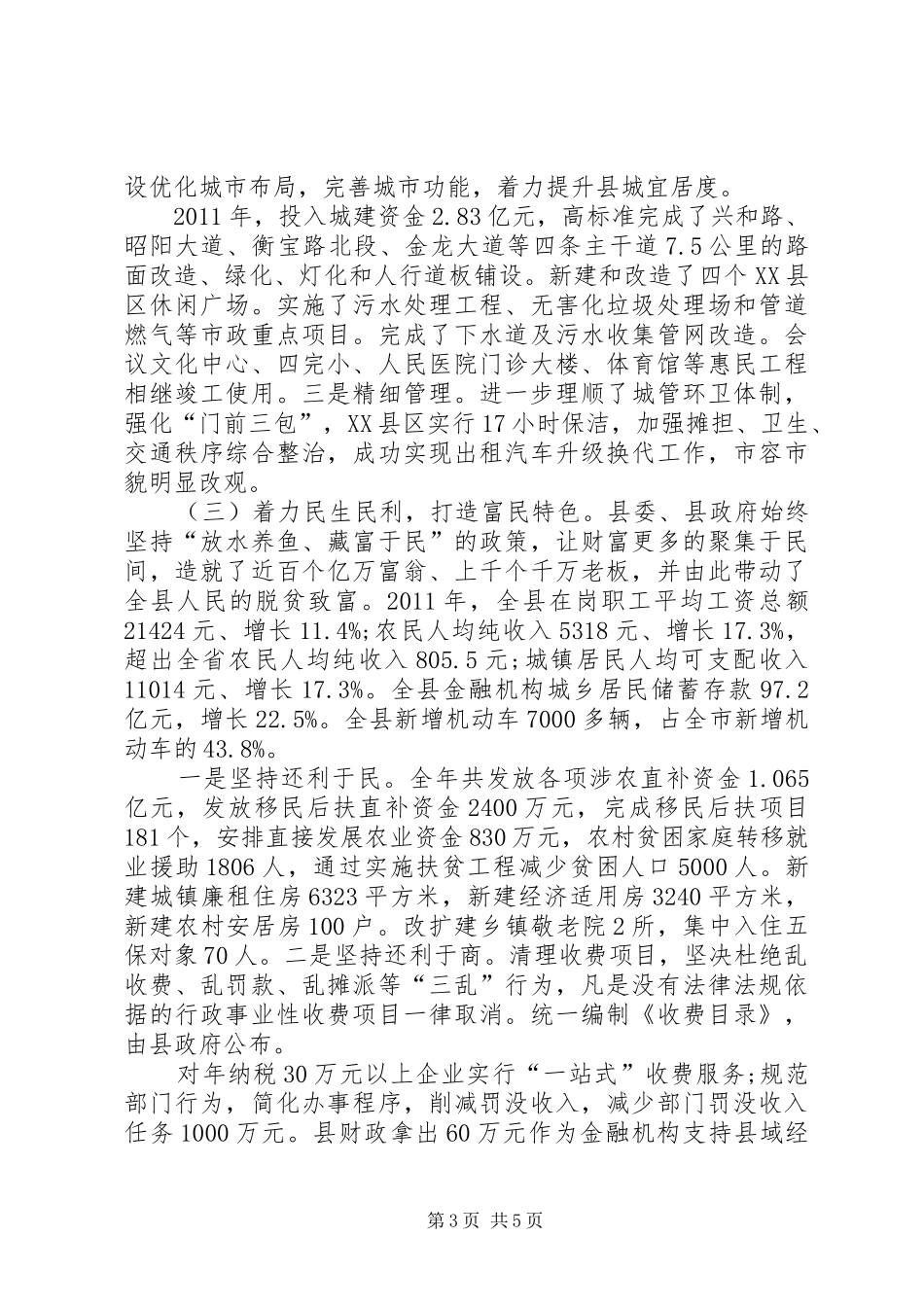 设优化城市布局，完善城市功能，着力提升县城宜居度。

2011年，投入城建资金2.83亿元，高标准完成了兴和路、昭阳大道、衡宝路北段、金龙大道等四条主干道7.5公里的路面改造、绿化、灯化和人行道板铺设。新建和改造了四个XX县区休闲广场。实施了污水处理工程、无害化垃圾处理场和管道燃气等市政重点项目。完成了下水道及污水收集管网改造。会议文化中心、四完小、人民医院门诊大楼、体育馆等惠民工程相继竣工使用。三是精细管理。进一步理顺了城管环卫体制，强化“门前三包”，XX县区实行17小时保洁，加强摊担、卫生、交通秩序综合整治，成功实现出租汽车升级换代工作，市容市貌明显改观。

（三）着力民生民利，打造富民特色。县委、县政府始终坚持“放水养鱼、藏富于民”的政策，让财富更多的聚集于民间，造就了近百个亿万富翁、上千个千万老板，并由此带动了全县人民的脱贫致富。2011年，全县在岗职工平均工资总额21424元、增长11.4%;农民人均纯收入5318元、增长17.3%，超出全省农民人均纯收入805.5元;城镇居民人均可支配收入11014元、增长17.3%。全县金融机构城乡居民储蓄存款97.2亿元，增长22.5%。全县新增机动车7000多辆，占全市新增机动车的43.8%。

一是坚持还利于民。全年共发放各项涉农直补资金1.065亿元，发放移民后扶直补资金2400万元，完成移民后扶项目181个，安排直接发展农业资金830万元，农村贫困家庭转移就业援助1806人，通过实施扶贫工程减少贫困人口5000人。新建城镇廉租住房6323平方米，新建经济适用房3240平方米，新建农村安居房100户。改扩建乡镇敬老院2所，集中入住五保对象70人。二是坚持还利于商。清理收费项目，坚决杜绝乱收费、乱罚款、乱摊派等“三乱”行为，凡是没有法律法规依据的行政事业性收费项目一律取消。统一编制《收费目录》，由县政府公布。

对年纳税30万元以上企业实行“一站式”收费服务;规范部门行为，简化办事程序，削减罚没收入，减少部门罚没收入任务1000万元。县财政拿出60万元作为金融机构支持县域经

第3页 共5页